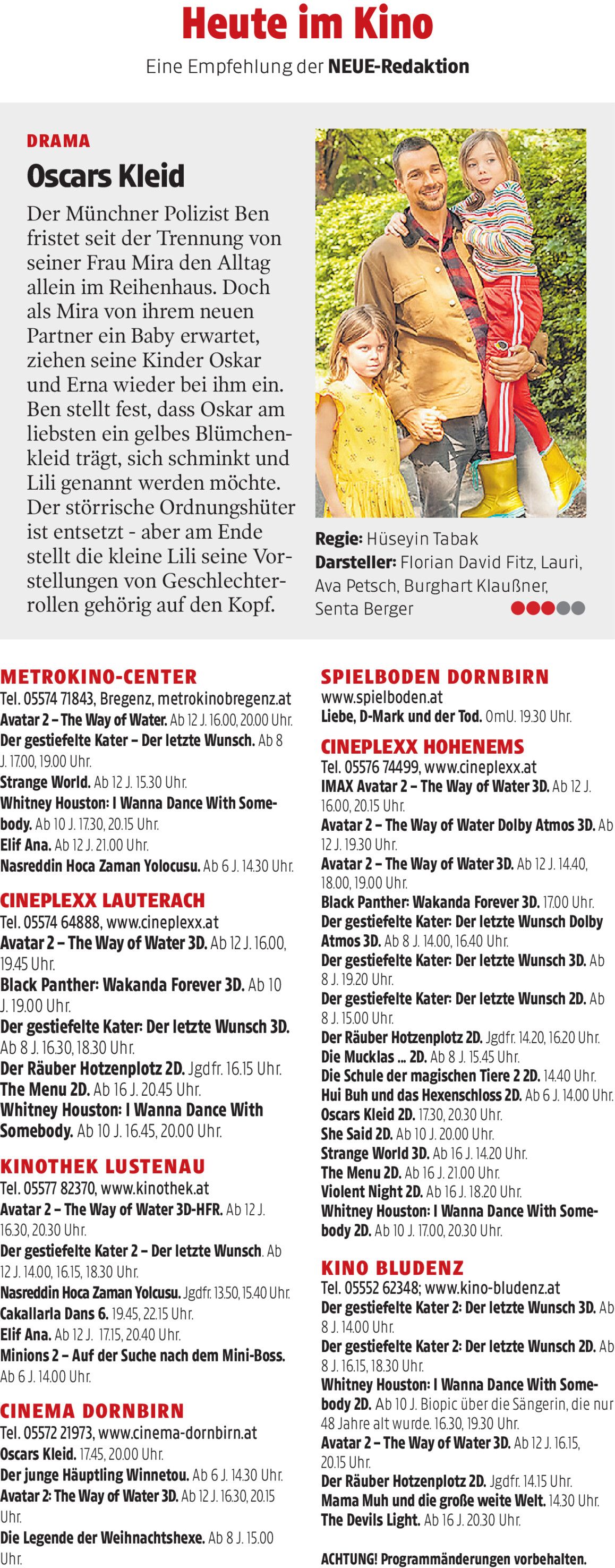 Heute im Kino

Eine Empfehlung der NEUE-Redaktion

DRAMA

Oscars Kleid

Der Münchner Polizist Ben fristet seit der Trennung von seiner Frau Mira den Alltag allein im Reihenhaus. Doch als Mira von ihrem neuen Partner ein Baby erwartet, ziehen seine Kinder Oskar und Erna wieder bei ihm ein. Ben stellt fest, dass Oskar am liebsten ein gelbes Blümchenkleid trägt, sich schminkt und Lili genannt werden möchte. Der störrische Ordnungshüter ist entsetzt - aber am Ende stellt die kleine Lili seine Vorstellungen von Geschlechterrollen gehörig auf den Kopf.

Regie: Hüseyin Tabak
Darsteller: Florian David Fitz, Lauri, Ava Petsch, Burghart Klaußner, Senta Berger

METROKINO-CENTER
Tel. 05574 71843, Bregenz, metrokinobregenz.at
Avatar 2 – The Way of Water. Ab 12 J. 16.00, 20.00 Uhr.
Der gestiefelte Kater – Der letzte Wunsch. Ab 8 J. 17.00, 19.00 Uhr.
Strange World. Ab 12 J. 15.30 Uhr.
Whitney Houston: I Wanna Dance With Somebody. Ab 10 J. 17.30, 20.15 Uhr.
Elif Ana. Ab 12 J. 21.00 Uhr.
Nasreddin Hoca Zaman Yolocusu. Ab 6 J. 14.30 Uhr.

CINEPLEXX LAUTERACH
Tel. 05574 64888, www.cineplexx.at
Avatar 2 – The Way of Water 3D. Ab 12 J. 16.00, 19.45 Uhr.
Black Panther: Wakanda Forever 3D. Ab 10 J. 19.00 Uhr.
Der gestiefelte Kater: Der letzte Wunsch 3D. Ab 8 J. 16.30, 18.30 Uhr.
Der Räuber Hotzenplotz 2D. Jgdfr. 16.15 Uhr.
The Menu 2D. Ab 16 J. 20.45 Uhr.
Whitney Houston: I Wanna Dance With Somebody. Ab 10 J. 16.45, 20.00 Uhr.

KINOTHEK LUSTENAU
Tel. 05577 82370, www.kinothek.at
Avatar 2 – The Way of Water 3D-HFR. Ab 12 J. 16.30, 20.30 Uhr.
Der gestiefelte Kater 2 – Der letzte Wunsch. Ab 12 J. 14.00, 16.15, 18.30 Uhr.
Nasreddin Hoca Zaman Yolcusu. Jgdfr. 13.50, 15.40 Uhr.
Cakallarla Dans 6. 19.45, 22.15 Uhr.
Elif Ana. Ab 12 J. 17.15, 20.40 Uhr.
Minions 2 – Auf der Suche nach dem Mini-Boss. Ab 6 J. 14.00 Uhr.

CINEMA DORNBIRN
Tel. 05572 21973, www.cinema-dornbirn.at
Oscars Kleid. 17.45, 20.00 Uhr.
Der junge Häuptling Winnetou. Ab 6 J. 14.30 Uhr.
Avatar 2: The Way of Water 3D. Ab 12 J. 16.30, 20.15 Uhr.
Die Legende der Weihnachtshexe. Ab 8 J. 15.00 Uhr.

SPIELBODEN DORNBIRN
www.spielboden.at
Liebe, D-Mark und der Tod. OmU. 19.30 Uhr.

CINEPLEXX HOHENEMS
Tel. 05576 74499, www.cineplexx.at
IMAX Avatar 2 – The Way of Water 3D. Ab 12 J. 16.00, 20.15 Uhr.
Avatar 2 – The Way of Water Dolby Atmos 3D. Ab 12 J. 19.30 Uhr.
Avatar 2 – The Way of Water 3D. Ab 12 J. 14.40, 18.00, 19.00 Uhr.
Black Panther: Wakanda Forever 3D. 17.00 Uhr.
Der gestiefelte Kater: Der letzte Wunsch Dolby Atmos 3D. Ab 8 J. 14.00, 16.40 Uhr.
Der gestiefelte Kater: Der letzte Wunsch 3D. Ab 8 J. 19.20 Uhr.
Der gestiefelte Kater: Der letzte Wunsch 2D. Ab 8 J. 15.00 Uhr.
Der Räuber Hotzenplotz 2D. Jgdfr. 14.20, 16.20 Uhr.
Die Mucklas ... 2D. Ab 8 J. 15.45 Uhr.
Die Schule der magischen Tiere 2 2D. 14.40 Uhr.
Hui Buh und das Hexenschloss 2D. Ab 6 J. 14.00 Uhr.
Oscars Kleid 2D. 17.30, 20.30 Uhr.
She Said 2D. Ab 10 J. 20.00 Uhr.
Strange World 3D. Ab 16 J. 14.20 Uhr.
The Menu 2D. Ab 16 J. 21.00 Uhr.
Violent Night 2D. Ab 16 J. 18.20 Uhr.
Whitney Houston: I Wanna Dance With Somebody 2D. Ab 10 J. 17.00, 20.30 Uhr.

KINO BLUDENZ
Tel. 05552 62348; www.kino-bludenz.at
Der gestiefelte Kater 2: Der letzte Wunsch 3D. Ab 8 J. 14.00 Uhr.
Der gestiefelte Kater 2: Der letzte Wunsch 2D. Ab 8 J. 16.15, 18.30 Uhr.
Whitney Houston: I Wanna Dance With Somebody 2D. Ab 10 J. Biopic über die Sängerin, die nur 48 Jahre alt wurde. 16.30, 19.30 Uhr.
Avatar 2 – The Way of Water 3D. Ab 12 J. 16.15, 20.15 Uhr.
Der Räuber Hotzenplotz 2D. Jgdfr. 14.15 Uhr.
Mama Muh und die große weite Welt. 14.30 Uhr.
The Devils Light. Ab 16 J. 20.30 Uhr.

ACHTUNG! Programmänderungen vorbehalten.